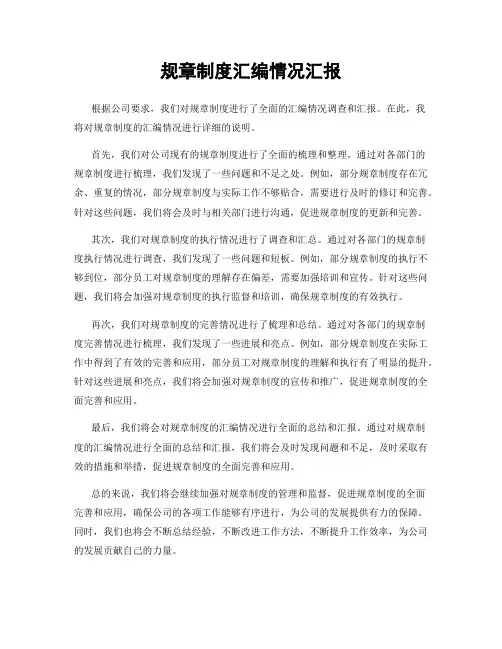 规章制度汇编情况汇报

根据公司要求，我们对规章制度进行了全面的汇编情况调查和汇报。在此，我将对规章制度的汇编情况进行详细的说明。

首先，我们对公司现有的规章制度进行了全面的梳理和整理。通过对各部门的规章制度进行梳理，我们发现了一些问题和不足之处。例如，部分规章制度存在冗余、重复的情况，部分规章制度与实际工作不够贴合，需要进行及时的修订和完善。针对这些问题，我们将会及时与相关部门进行沟通，促进规章制度的更新和完善。

其次，我们对规章制度的执行情况进行了调查和汇总。通过对各部门的规章制度执行情况进行调查，我们发现了一些问题和短板。例如，部分规章制度的执行不够到位，部分员工对规章制度的理解存在偏差，需要加强培训和宣传。针对这些问题，我们将会加强对规章制度的执行监督和培训，确保规章制度的有效执行。

再次，我们对规章制度的完善情况进行了梳理和总结。通过对各部门的规章制度完善情况进行梳理，我们发现了一些进展和亮点。例如，部分规章制度在实际工作中得到了有效的完善和应用，部分员工对规章制度的理解和执行有了明显的提升。针对这些进展和亮点，我们将会加强对规章制度的宣传和推广，促进规章制度的全面完善和应用。

最后，我们将会对规章制度的汇编情况进行全面的总结和汇报。通过对规章制度的汇编情况进行全面的总结和汇报，我们将会及时发现问题和不足，及时采取有效的措施和举措，促进规章制度的全面完善和应用。

总的来说，我们将会继续加强对规章制度的管理和监督，促进规章制度的全面完善和应用，确保公司的各项工作能够有序进行，为公司的发展提供有力的保障。同时，我们也将会不断总结经验，不断改进工作方法，不断提升工作效率，为公司的发展贡献自己的力量。